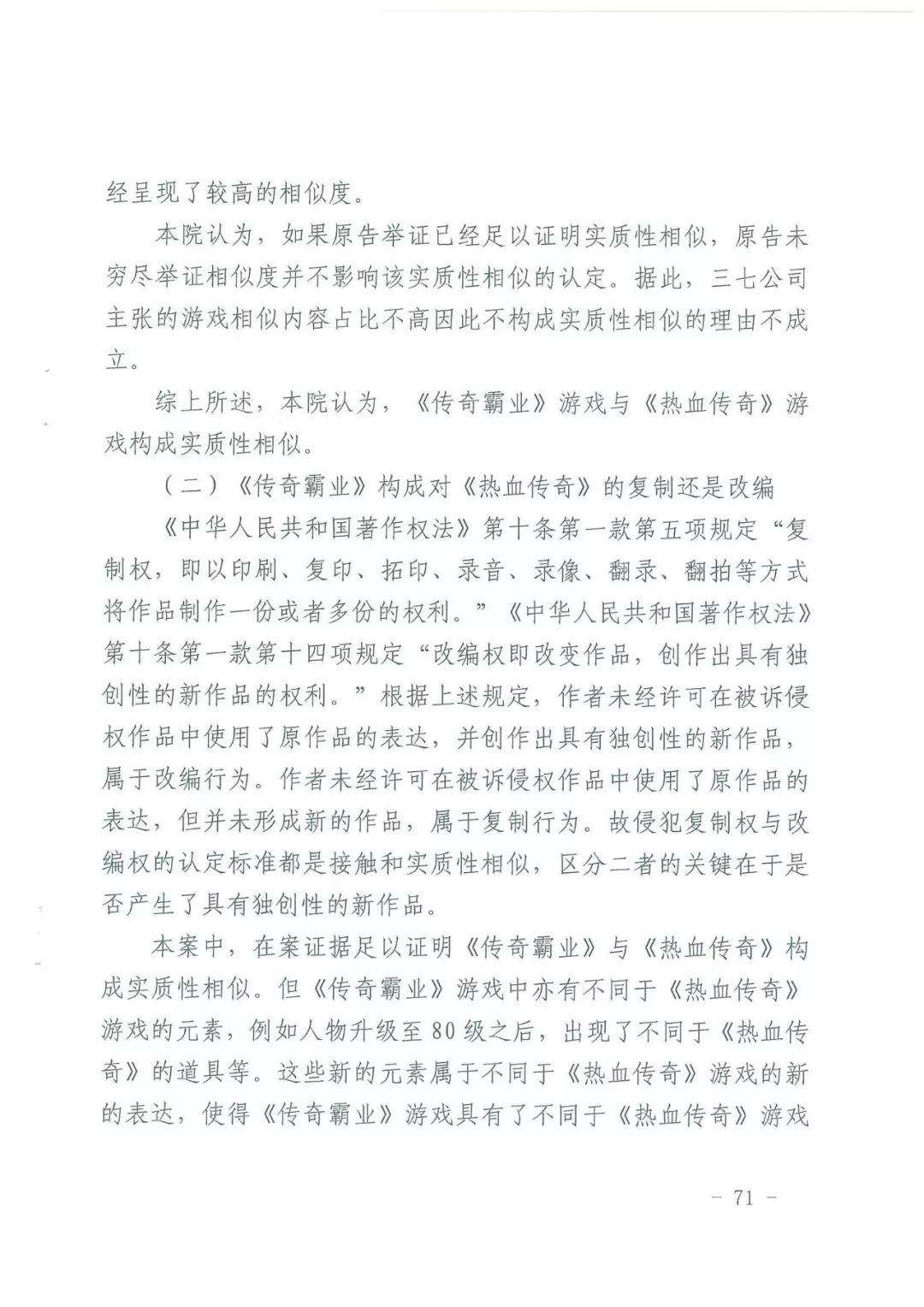 经呈现了较高的相似度。

本院认为，如果原告举证已经足以证明实质性相似，原告未穷尽举证相似度并不影响该实质性相似的认定。据此，三七公司主张的游戏相似内容占比不高因此不构成实质性相似的理由不成立。

综上所述，本院认为，《传奇霸业》游戏与《热血传奇》游戏构成实质性相似。

（二）《传奇霸业》构成对《热血传奇》的复制还是改编

《中华人民共和国著作权法》第十条第一款第五项规定“复制权，即以印刷、复印、拓印、录音、录像、翻录、翻拍等方式将作品制作一份或者多份的权利。”《中华人民共和国著作权法》第十条第一款第十四项规定“改编权即改变作品，创作出具有独创性的新作品的权利。”根据上述规定，作者未经许可在被诉侵权作品中使用了原作品的表达，并创作出具有独创性的新作品，属于改编行为。作者未经许可在被诉侵权作品中使用了原作品的表达，但并未形成新的作品，属于复制行为。故侵犯复制权与改编权的认定标准都是接触和实质性相似，区分二者的关键在于是否产生了具有独创性的新作品。

本案中，在案证据足以证明《传奇霸业》与《热血传奇》构成实质性相似。但《传奇霸业》游戏中亦有不同于《热血传奇》游戏的元素，例如人物升级至80级之后，出现了不同于《热血传奇》的道具等。这些新的元素属于不同于《热血传奇》游戏的新的表达，使得《传奇霸业》游戏具有了不同于《热血传奇》游戏

- 71 -